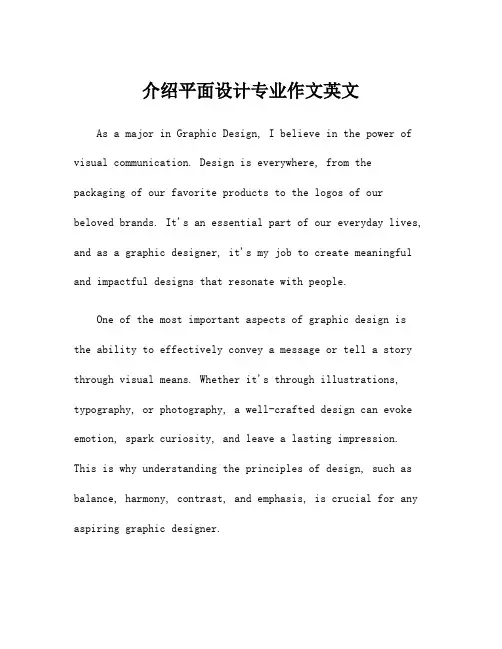 介绍平面设计专业作文英文

As a major in Graphic Design, I believe in the power of visual communication. Design is everywhere, from the packaging of our favorite products to the logos of our beloved brands. It's an essential part of our everyday lives, and as a graphic designer, it's my job to create meaningful and impactful designs that resonate with people.

One of the most important aspects of graphic design is the ability to effectively convey a message or tell a story through visual means. Whether it's through illustrations, typography, or photography, a well-crafted design can evoke emotion, spark curiosity, and leave a lasting impression. This is why understanding the principles of design, such as balance, harmony, contrast, and emphasis, is crucial for any aspiring graphic designer.